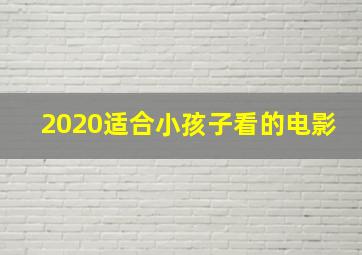 2020适合小孩子看的电影